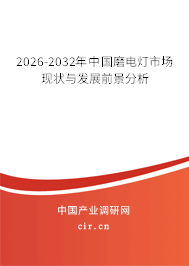 2026-2032年中国磨电灯市场现状与发展前景分析

中国产业调研网

cir.cn